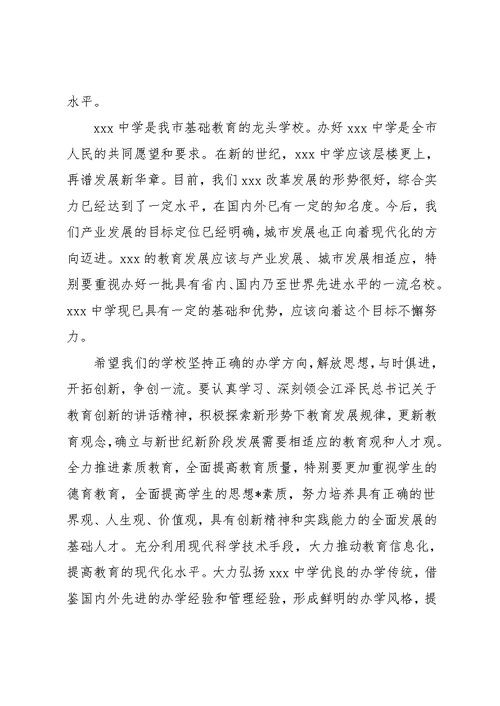 水平。

xxx 中学是我市基础教育的龙头学校。办好 xxx 中学是全市人民的共同愿望和要求。在新的世纪，xxx 中学应该层楼更上，再谱发展新华章。目前，我们 xxx 改革发展的形势很好，综合实力已经达到了一定水平，在国内外已有一定的知名度。今后，我们产业发展的目标定位已经明确，城市发展也正向着现代化的方向迈进。xxx 的教育发展应该与产业发展、城市发展相适应，特别要重视办好一批具有省内、国内乃至世界先进水平的一流名校。xxx 中学现已具有一定的基础和优势，应该向着这个目标不懈努力。

希望我们的学校坚持正确的办学方向，解放思想，与时俱进，开拓创新，争创一流。要认真学习、深刻领会江泽民总书记关于教育创新的讲话精神，积极探索新形势下教育发展规律，更新教育观念，确立与新世纪新阶段发展需要相适应的教育观和人才观。全力推进素质教育，全面提高教育质量，特别要更加重视学生的德育教育，全面提高学生的思想*素质，努力培养具有正确的世界观、人生观、价值观，具有创新精神和实践能力的全面发展的基础人才。充分利用现代科学技术手段，大力推动教育信息化，提高教育的现代化水平。大力弘扬 xxx 中学优良的办学传统，借鉴国内外先进的办学经验和管理经验，形成鲜明的办学风格，提